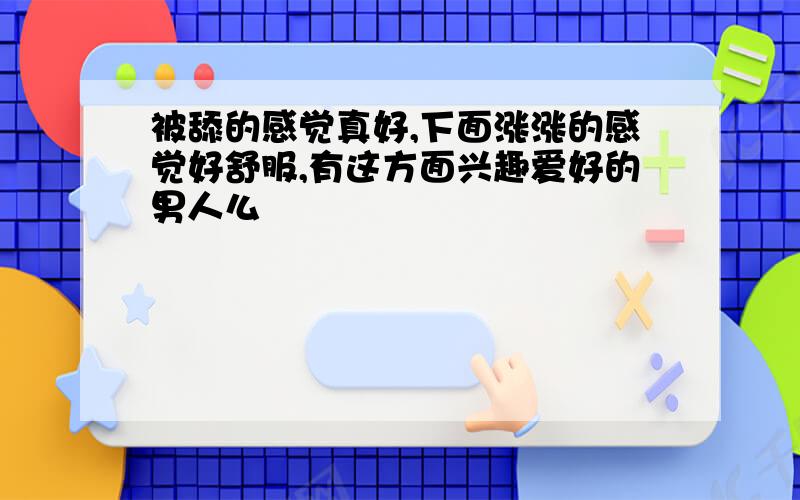 被舔的感觉真好,下面涨涨的感觉好舒服,有这方面兴趣爱好的男人么